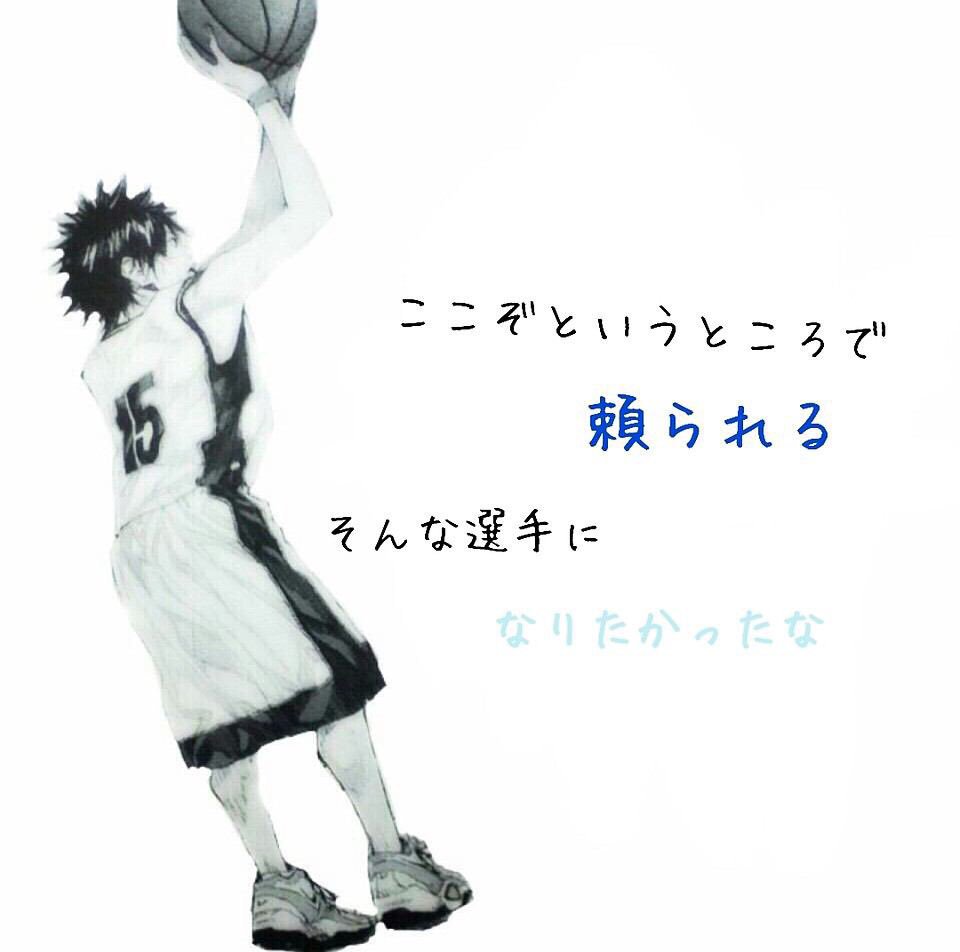 15

ここぞというところで

頼られる

そんな選手に

なりたかったな